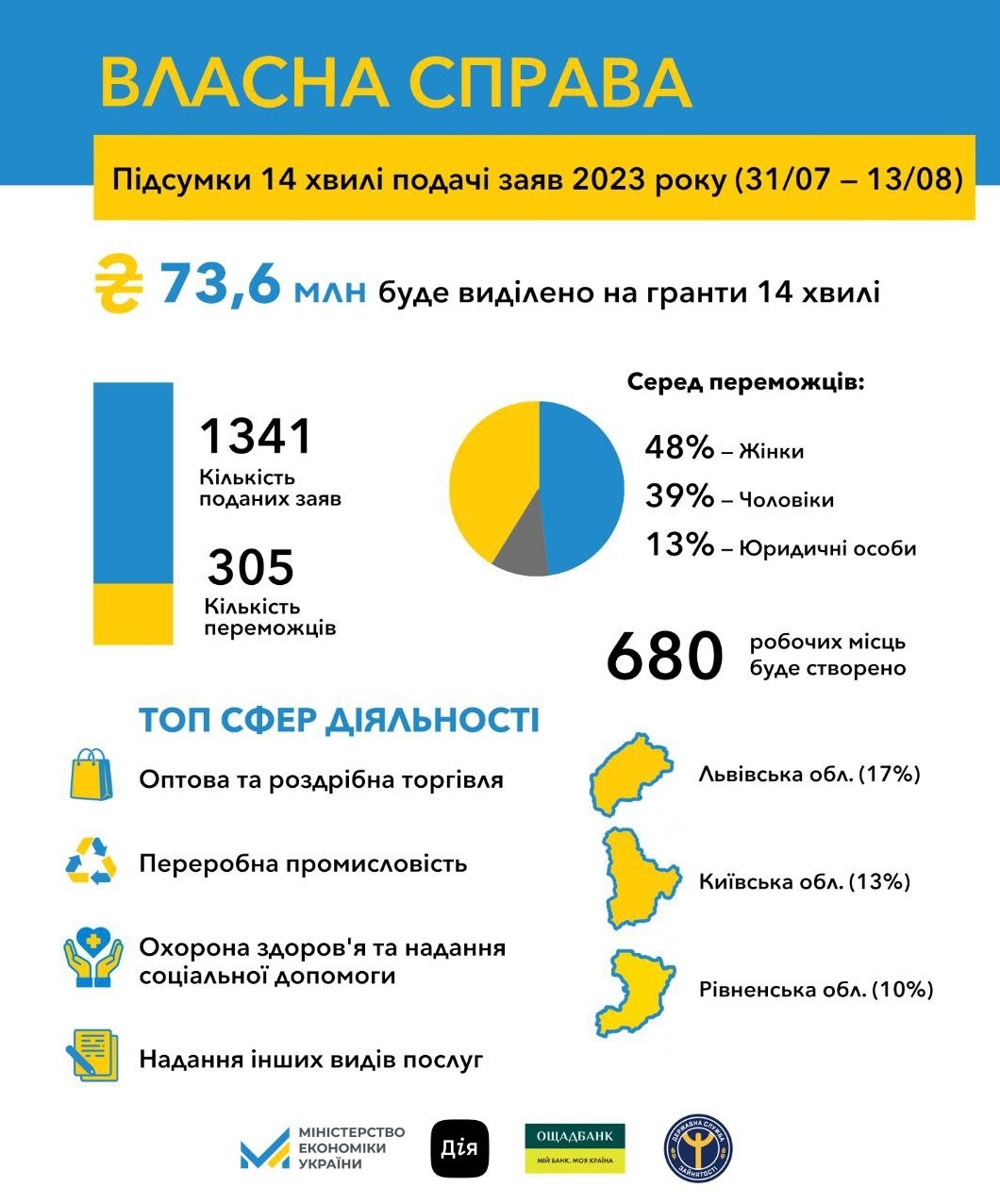 ВЛАСНА СПРАВА

Підсумки 14 хвилі подачі заяв 2023 року (31/07 – 13/08)

₴ 73,6 млн буде виділено на гранти 14 хвилі

1341
Кількість поданих заяв

305
Кількість переможців

Серед переможців:

48% – Жінки
39% – Чоловіки
13% – Юридичні особи

680 робочих місць буде створено

ТОП СФЕР ДІЯЛЬНОСТІ

Оптова та роздрібна торгівля

Переробна промисловість

Охорона здоров'я та надання соціальної допомоги

Надання інших видів послуг

Львівська обл. (17%)

Київська обл. (13%)

Рівненська обл. (10%)

МІНІСТЕРСТВО ЕКОНОМІКИ УКРАЇНИ

Дія

ОЩАДБАНК
МІЙ БАНК. МОЯ КРАЇНА

ДЕРЖАВНА СЛУЖБА ЗАЙНЯТОСТІ